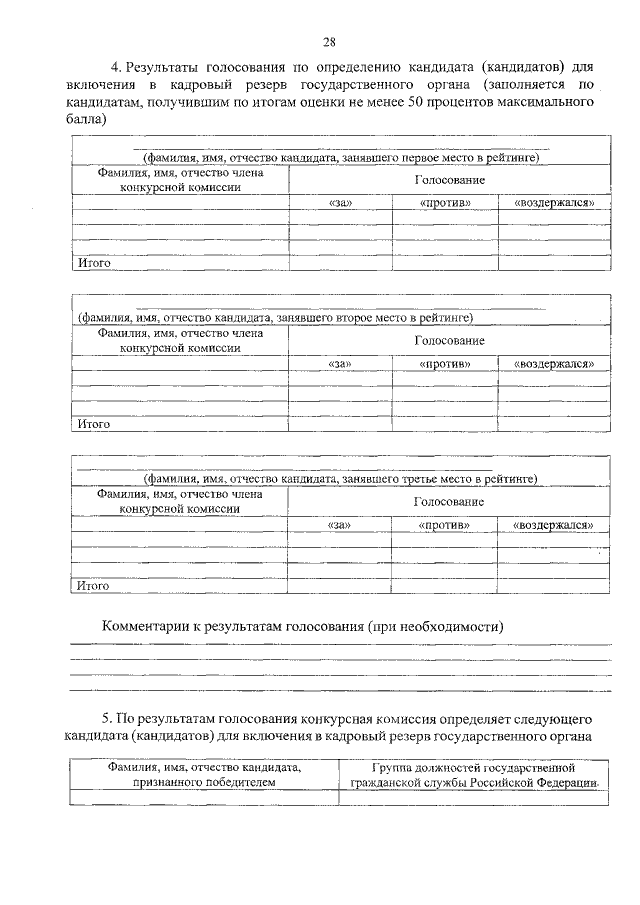 28

4. Результаты голосования по определению кандидата (кандидатов) для включения в кадровый резерв государственного органа (заполняется по кандидатам, получившим по итогам оценки не менее 50 процентов максимального балла)

(фамилия, имя, отчество кандидата, занявшего первое место в рейтинге)

| Фамилия, имя, отчество члена конкурсной комиссии | Голосование | | |
|---|---|---|---|
| | «за» | «против» | «воздержался» |
| | | | |
| | | | |
| | | | |
| Итого | | | |

(фамилия, имя, отчество кандидата, занявшего второе место в рейтинге)

| Фамилия, имя, отчество члена конкурсной комиссии | Голосование | | |
|---|---|---|---|
| | «за» | «против» | «воздержался» |
| | | | |
| | | | |
| | | | |
| Итого | | | |

(фамилия, имя, отчество кандидата, занявшего третье место в рейтинге)

| Фамилия, имя, отчество члена конкурсной комиссии | Голосование | | |
|---|---|---|---|
| | «за» | «против» | «воздержался» |
| | | | |
| | | | |
| | | | |
| Итого | | | |

Комментарии к результатам голосования (при необходимости)

5. По результатам голосования конкурсная комиссия определяет следующего кандидата (кандидатов) для включения в кадровый резерв государственного органа

| Фамилия, имя, отчество кандидата, признанного победителем | Группа должностей государственной гражданской службы Российской Федерации |
|---|---|
| | |